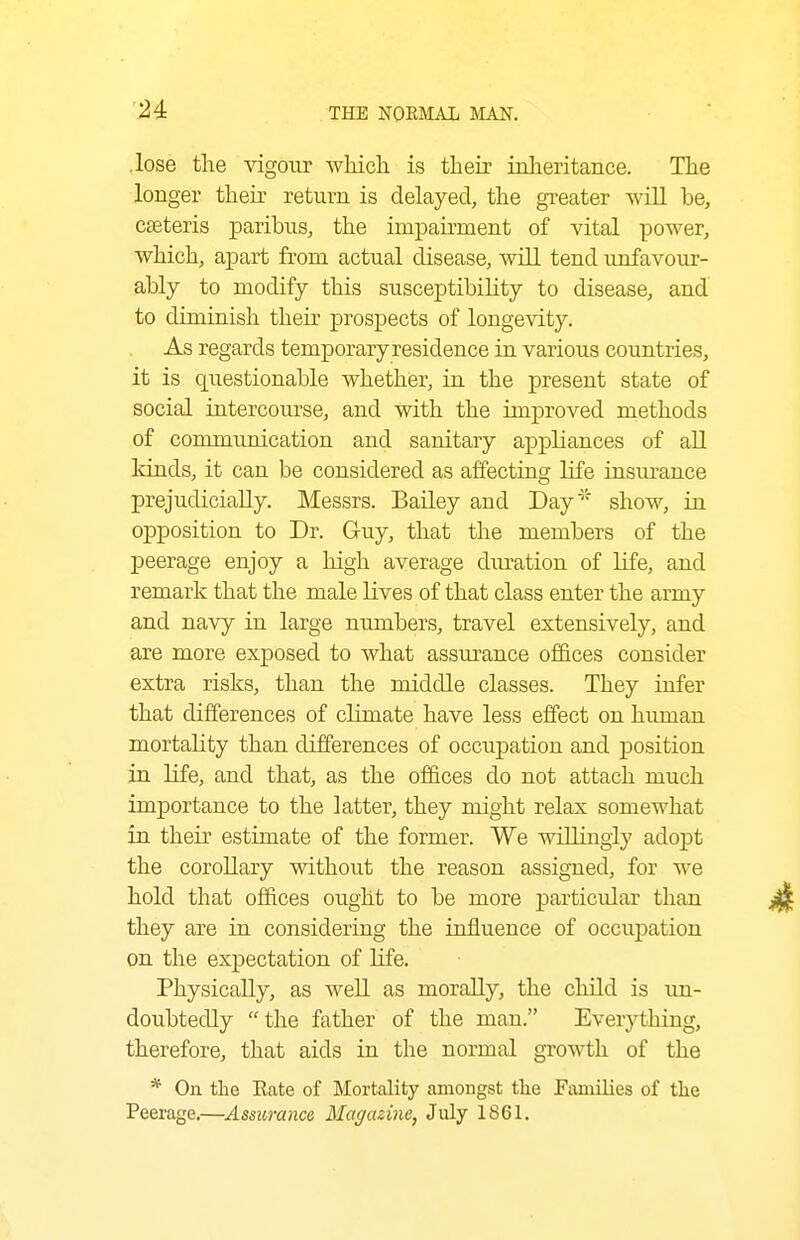 24 THE NORMAL MAN.

lose the vigour which is their inheritance. The longer their return is delayed, the greater will be, cæteris paribus, the impairment of vital power, which, apart from actual disease, will tend unfavourably to modify this susceptibility to disease, and to diminish their prospects of longevity.

As regards temporary residence in various countries, it is questionable whether, in the present state of social intercourse, and with the improved methods of communication and sanitary appliances of all kinds, it can be considered as affecting life insurance prejudicially. Messrs. Bailey and Day* show, in opposition to Dr. Guy, that the members of the peerage enjoy a high average duration of life, and remark that the male lives of that class enter the army and navy in large numbers, travel extensively, and are more exposed to what assurance offices consider extra risks, than the middle classes. They infer that differences of climate have less effect on human mortality than differences of occupation and position in life, and that, as the offices do not attach much importance to the latter, they might relax somewhat in their estimate of the former. We willingly adopt the corollary without the reason assigned, for we hold that offices ought to be more particular than they are in considering the influence of occupation on the expectation of life.

Physically, as well as morally, the child is undoubtedly "the father of the man." Everything, therefore, that aids in the normal growth of the

* On the Rate of Mortality amongst the Families of the Peerage.—Assurance Magazine, July 1861.